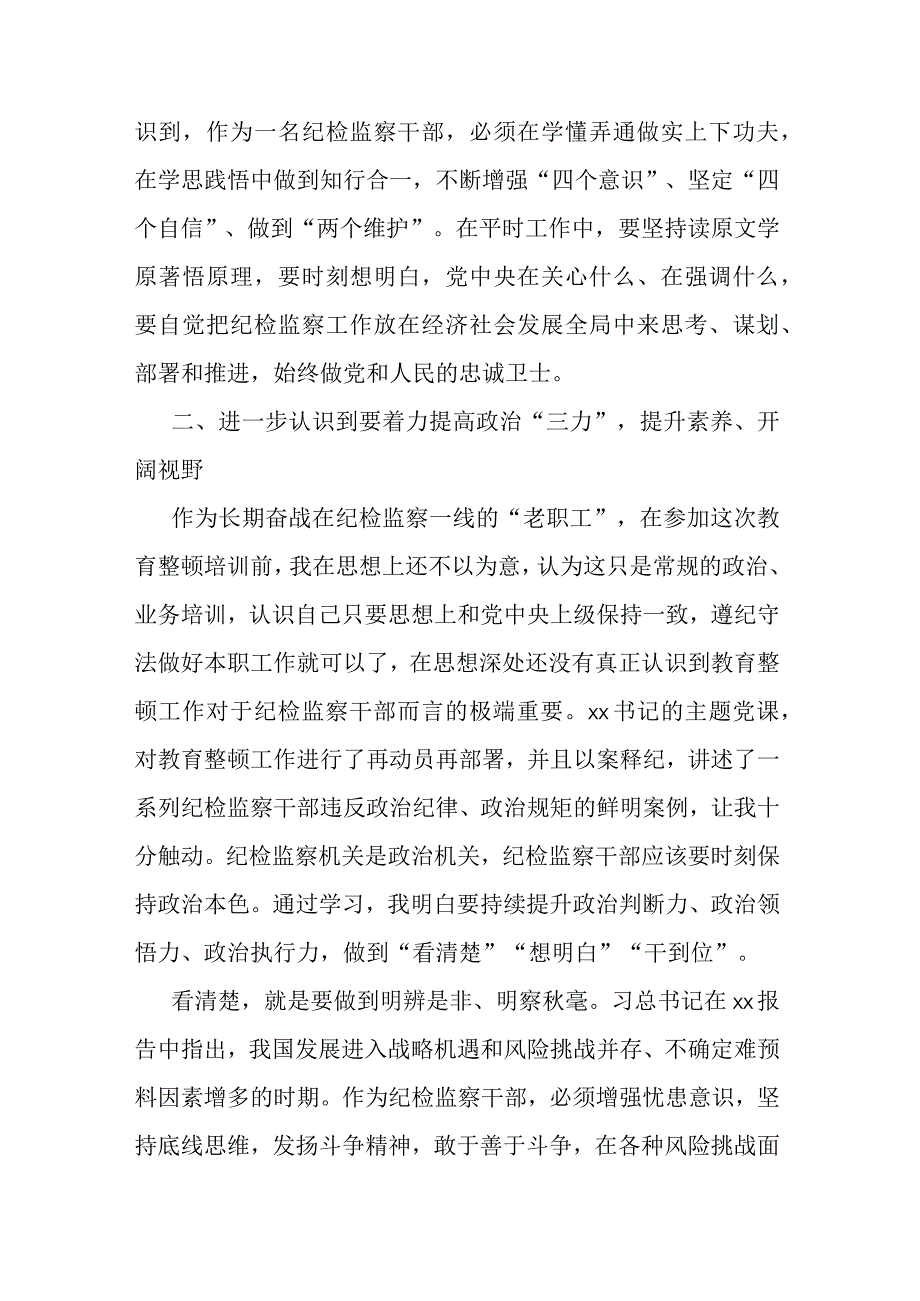 识到，作为一名纪检监察干部，必须在学懂弄通做实上下功夫，在学思践悟中做到知行合一，不断增强“四个意识”、坚定“四个自信”、做到“两个维护”。在平时工作中，要坚持读原文学原著悟原理，要时刻想明白，党中央在关心什么、在强调什么，要自觉把纪检监察工作放在经济社会发展全局中来思考、谋划、部署和推进，始终做党和人民的忠诚卫士。

二、进一步认识到要着力提高政治“三力”，提升素养、开阔视野

作为长期奋战在纪检监察一线的“老职工”，在参加这次教育整顿培训前，我在思想上还不以为意，认为这只是常规的政治、业务培训，认识自己只要思想上和党中央上级保持一致，遵纪守法做好本职工作就可以了，在思想深处还没有真正认识到教育整顿工作对于纪检监察干部而言的极端重要。xx书记的主题党课，对教育整顿工作进行了再动员再部署，并且以案释纪，讲述了一系列纪检监察干部违反政治纪律、政治规矩的鲜明案例，让我十分触动。纪检监察机关是政治机关，纪检监察干部应该要时刻保持政治本色。通过学习，我明白要持续提升政治判断力、政治领悟力、政治执行力，做到“看清楚”“想明白”“干到位”。

看清楚，就是要做到明辨是非、明察秋毫。习总书记在xx报告中指出，我国发展进入战略机遇和风险挑战并存、不确定难预料因素增多的时期。作为纪检监察干部，必须增强忧患意识，坚持底线思维，发扬斗争精神，敢于善于斗争，在各种风险挑战面